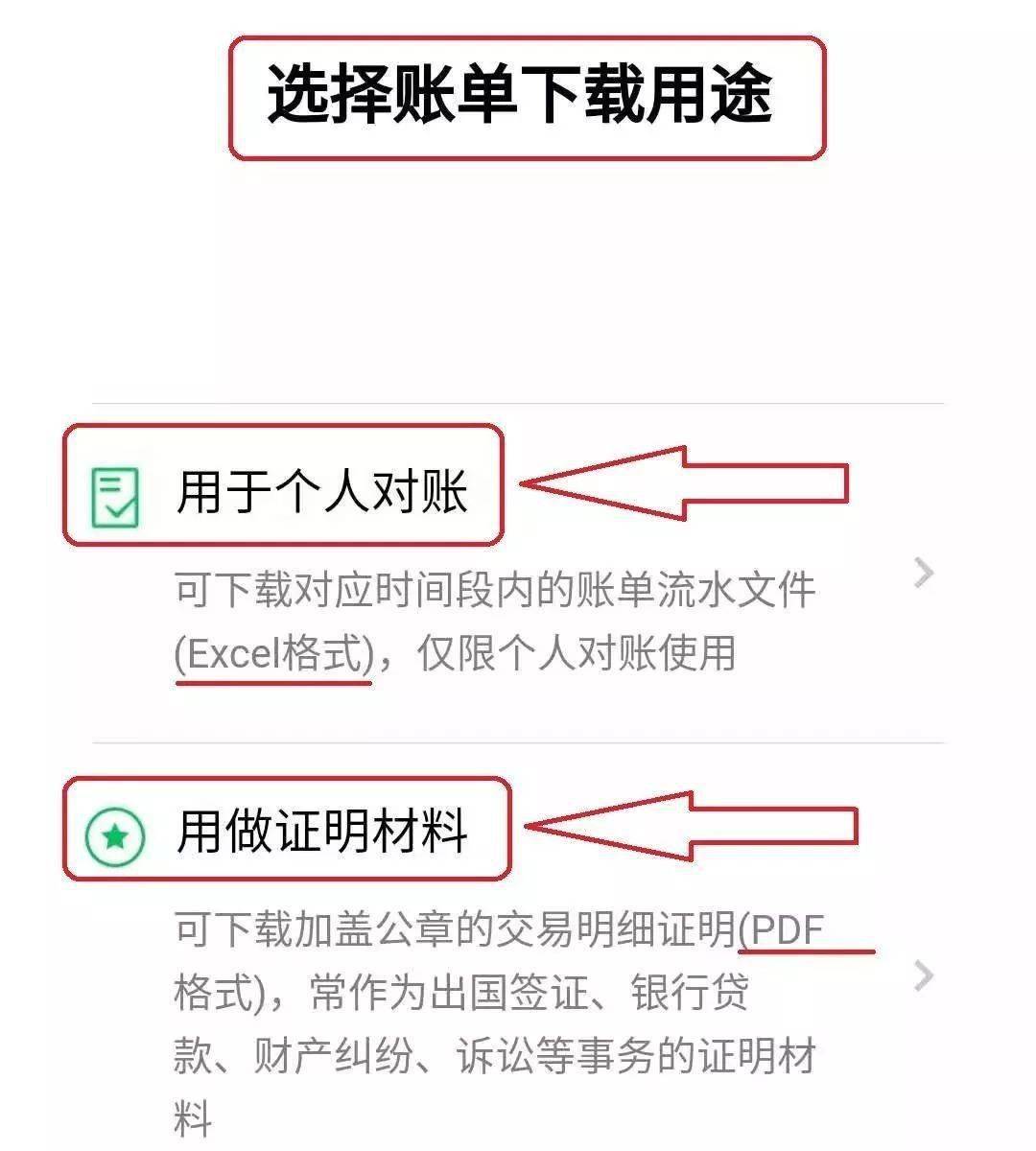 选择账单下载用途

用于个人对账

可下载对应时间段内的账单流水文件(Excel格式)，仅限个人对账使用

用做证明材料

可下载加盖公章的交易明细证明(PDF格式)，常作为出国签证、银行贷款、财产纠纷、诉讼等事务的证明材料